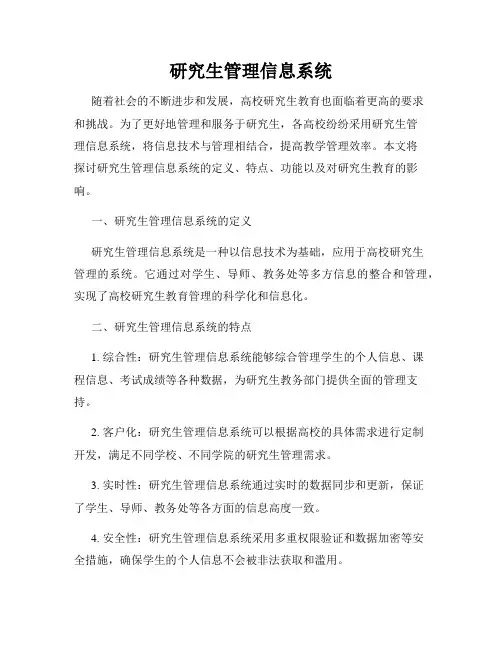 研究生管理信息系统

随着社会的不断进步和发展，高校研究生教育也面临着更高的要求和挑战。为了更好地管理和服务于研究生，各高校纷纷采用研究生管理信息系统，将信息技术与管理相结合，提高教学管理效率。本文将探讨研究生管理信息系统的定义、特点、功能以及对研究生教育的影响。

一、研究生管理信息系统的定义

研究生管理信息系统是一种以信息技术为基础，应用于高校研究生管理的系统。它通过对学生、导师、教务处等多方信息的整合和管理，实现了高校研究生教育管理的科学化和信息化。

二、研究生管理信息系统的特点

1. 综合性：研究生管理信息系统能够综合管理学生的个人信息、课程信息、考试成绩等各种数据，为研究生教务部门提供全面的管理支持。

2. 客户化：研究生管理信息系统可以根据高校的具体需求进行定制开发，满足不同学校、不同学院的研究生管理需求。

3. 实时性：研究生管理信息系统通过实时的数据同步和更新，保证了学生、导师、教务处等各方面的信息高度一致。

4. 安全性：研究生管理信息系统采用多重权限验证和数据加密等安全措施，确保学生的个人信息不会被非法获取和滥用。